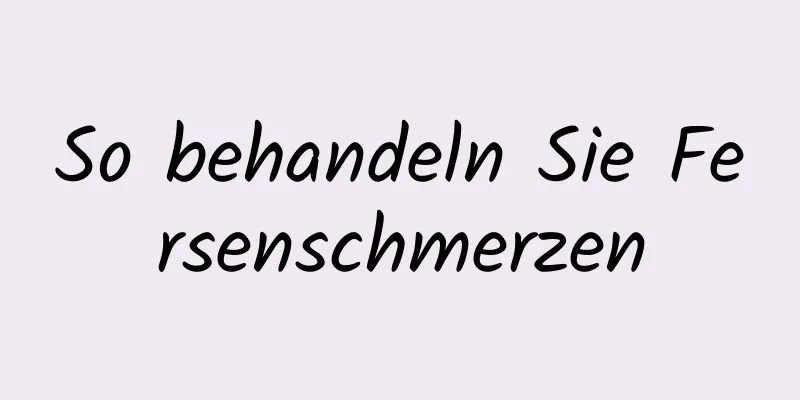 So behandeln Sie Fersenschmerzen